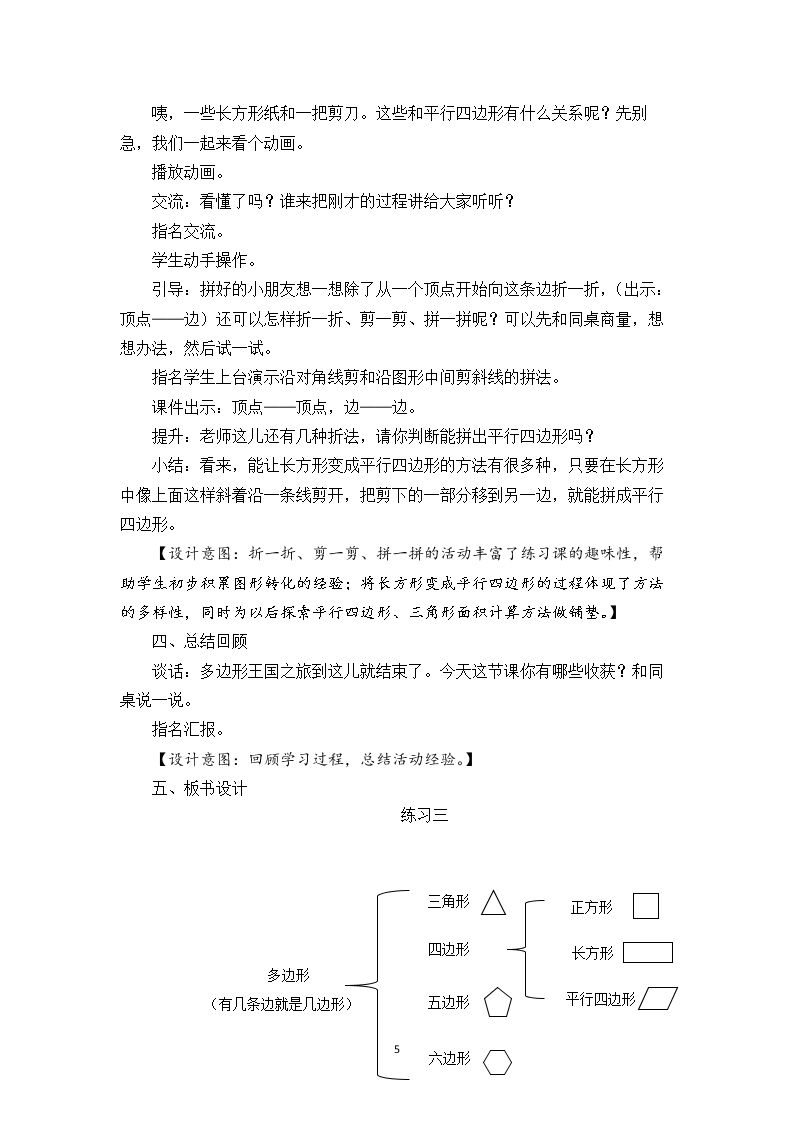 咦，一些长方形纸和一把剪刀。这些和平行四边形有什么关系呢？先别急，我们一起来看个动画。

播放动画。

交流：看懂了吗？谁来把刚才的过程讲给大家听听？

指名交流。

学生动手操作。

引导：拼好的小朋友想一想除了从一个顶点开始向这条边折一折，（出示：顶点——边）还可以怎样折一折、剪一剪、拼一拼呢？可以先和同桌商量，想想办法，然后试一试。

指名学生上台演示沿对角线剪和沿图形中间剪斜线的拼法。

课件出示：顶点——顶点，边——边。

提升：老师这儿还有几种折法，请你判断能拼出平行四边形吗？

小结：看来，能让长方形变成平行四边形的方法有很多种，只要在长方形中像上面这样斜着沿一条线剪开，把剪下的一部分移到另一边，就能拼成平行四边形。

【设计意图：折一折、剪一剪、拼一拼的活动丰富了练习课的趣味性，帮助学生初步积累图形转化的经验；将长方形变成平行四边形的过程体现了方法的多样性，同时为以后探索平行四边形、三角形面积计算方法做铺垫。】

四、总结回顾

谈话：多边形王国之旅到这儿就结束了。今天这节课你有哪些收获？和同桌说一说。

指名汇报。

【设计意图：回顾学习过程，总结活动经验。】

五、板书设计

练习三

多边形
（有几条边就是几边形）

三角形

四边形

五边形

六边形

正方形

长方形

平行四边形

5